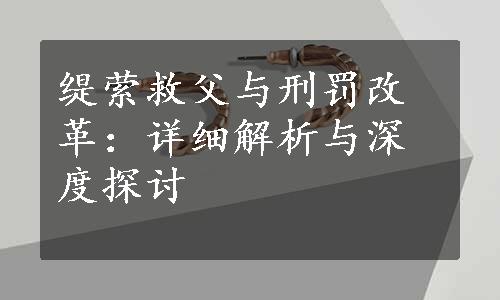 缇萦救父与刑罚改革：详细解析与深度探讨